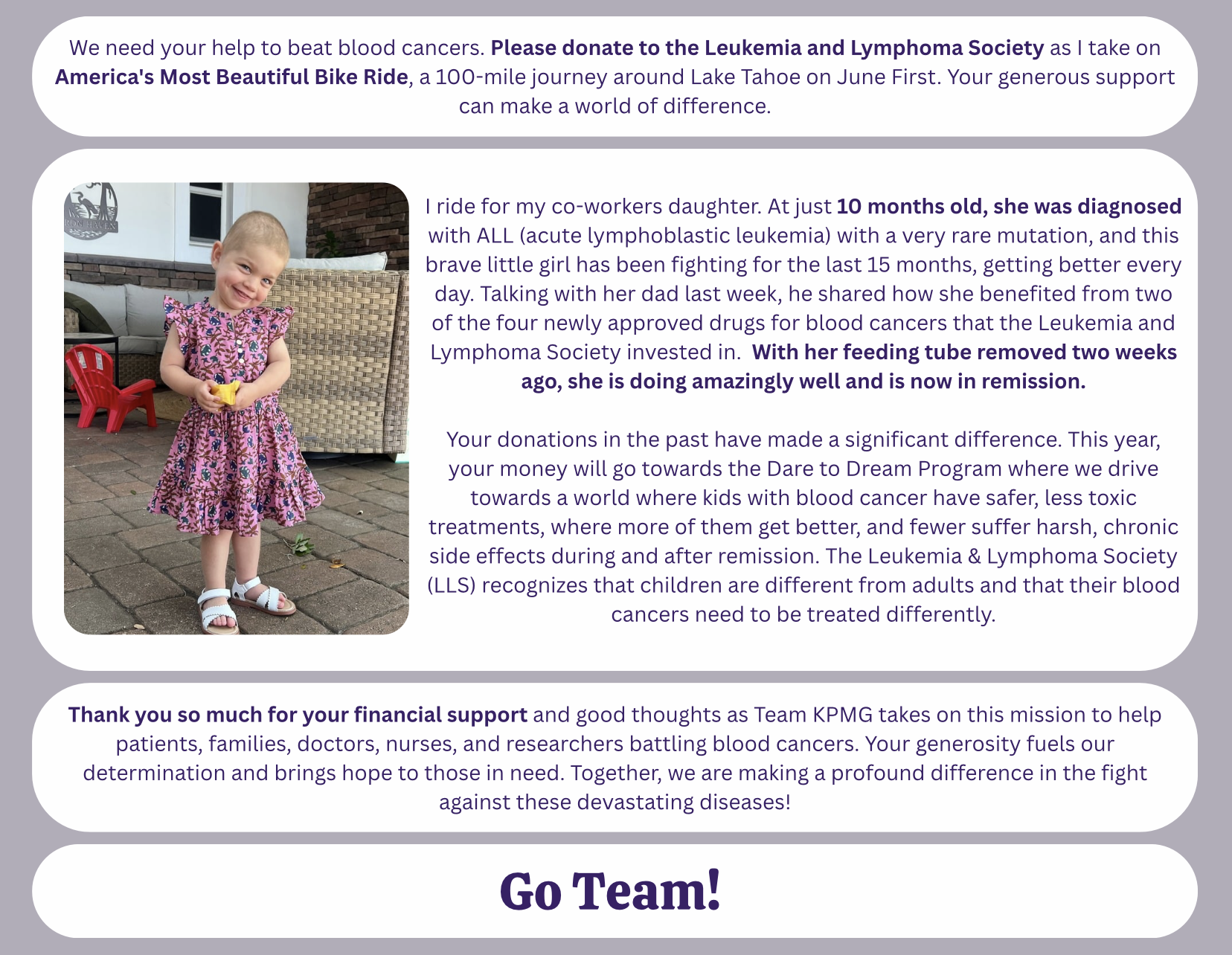 We need your help to beat blood cancers. Please donate to the Leukemia and Lymphoma Society as I take on America's Most Beautiful Bike Ride, a 100-mile journey around Lake Tahoe on June First. Your generous support can make a world of difference.

I ride for my co-workers daughter. At just 10 months old, she was diagnosed with ALL (acute lymphoblastic leukemia) with a very rare mutation, and this brave little girl has been fighting for the last 15 months, getting better every day. Talking with her dad last week, he shared how she benefited from two of the four newly approved drugs for blood cancers that the Leukemia and Lymphoma Society invested in. With her feeding tube removed two weeks ago, she is doing amazingly well and is now in remission.

Your donations in the past have made a significant difference. This year, your money will go towards the Dare to Dream Program where we drive towards a world where kids with blood cancer have safer, less toxic treatments, where more of them get better, and fewer suffer harsh, chronic side effects during and after remission. The Leukemia & Lymphoma Society (LLS) recognizes that children are different from adults and that their blood cancers need to be treated differently.

Thank you so much for your financial support and good thoughts as Team KPMG takes on this mission to help patients, families, doctors, nurses, and researchers battling blood cancers. Your generosity fuels our determination and brings hope to those in need. Together, we are making a profound difference in the fight against these devastating diseases!

Go Team!